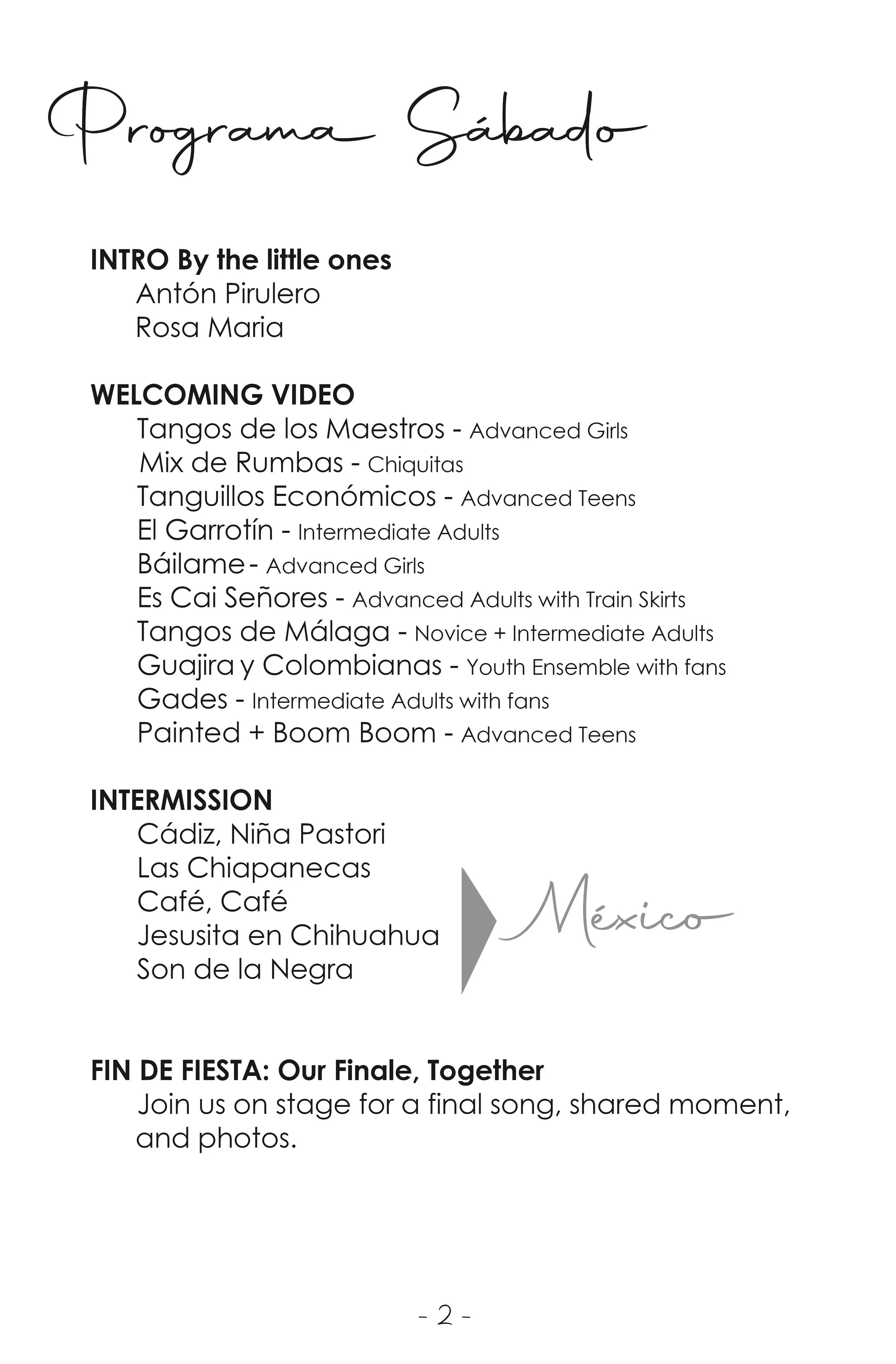 Programa Sábado

INTRO By the little ones
Antón Pirulero
Rosa Maria

WELCOMING VIDEO
Tangos de los Maestros - Advanced Girls
Mix de Rumbas - Chiquitas
Tanguillos Económicos - Advanced Teens
El Garrotín - Intermediate Adults
Báilame - Advanced Girls
Es Cai Señores - Advanced Adults with Train Skirts
Tangos de Málaga - Novice + Intermediate Adults
Guajira y Colombianas - Youth Ensemble with fans
Gades - Intermediate Adults with fans
Painted + Boom Boom - Advanced Teens

INTERMISSION
Cádiz, Niña Pastori
Las Chiapanecas
Café, Café
Jesusita en Chihuahua
Son de la Negra

México

FIN DE FIESTA: Our Finale, Together
Join us on stage for a final song, shared moment, and photos.

- 2 -